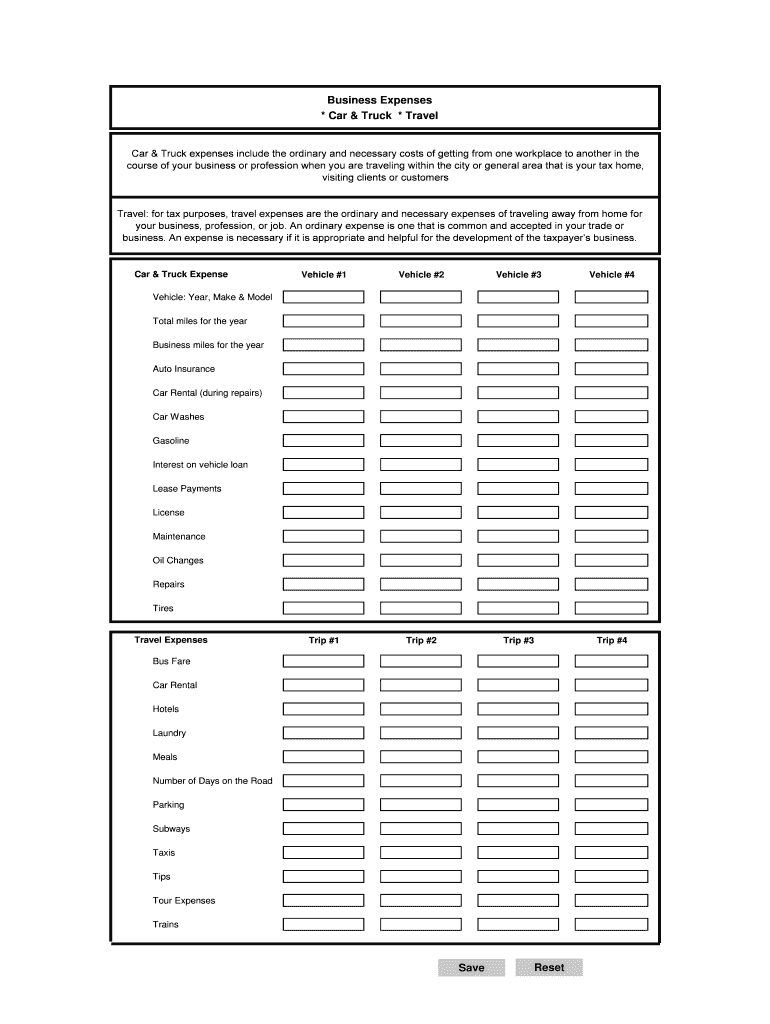 Business Expenses
* Car & Truck * Travel

Car & Truck expenses include the ordinary and necessary costs of getting from one workplace to another in the course of your business or profession when you are traveling within the city or general area that is your tax home, visiting clients or customers

Travel: for tax purposes, travel expenses are the ordinary and necessary expenses of traveling away from home for your business, profession, or job. An ordinary expense is one that is common and accepted in your trade or business. An expense is necessary if it is appropriate and helpful for the development of the taxpayer's business.

| Car & Truck Expense | Vehicle #1 | Vehicle #2 | Vehicle #3 | Vehicle #4 |
|---|---|---|---|---|
| Vehicle: Year, Make & Model | | | | |
| Total miles for the year | | | | |
| Business miles for the year | | | | |
| Auto Insurance | | | | |
| Car Rental (during repairs) | | | | |
| Car Washes | | | | |
| Gasoline | | | | |
| Interest on vehicle loan | | | | |
| Lease Payments | | | | |
| License | | | | |
| Maintenance | | | | |
| Oil Changes | | | | |
| Repairs | | | | |
| Tires | | | | |

| Travel Expenses | Trip #1 | Trip #2 | Trip #3 | Trip #4 |
|---|---|---|---|---|
| Bus Fare | | | | |
| Car Rental | | | | |
| Hotels | | | | |
| Laundry | | | | |
| Meals | | | | |
| Number of Days on the Road | | | | |
| Parking | | | | |
| Subways | | | | |
| Taxis | | | | |
| Tips | | | | |
| Tour Expenses | | | | |
| Trains | | | | |

Save Reset